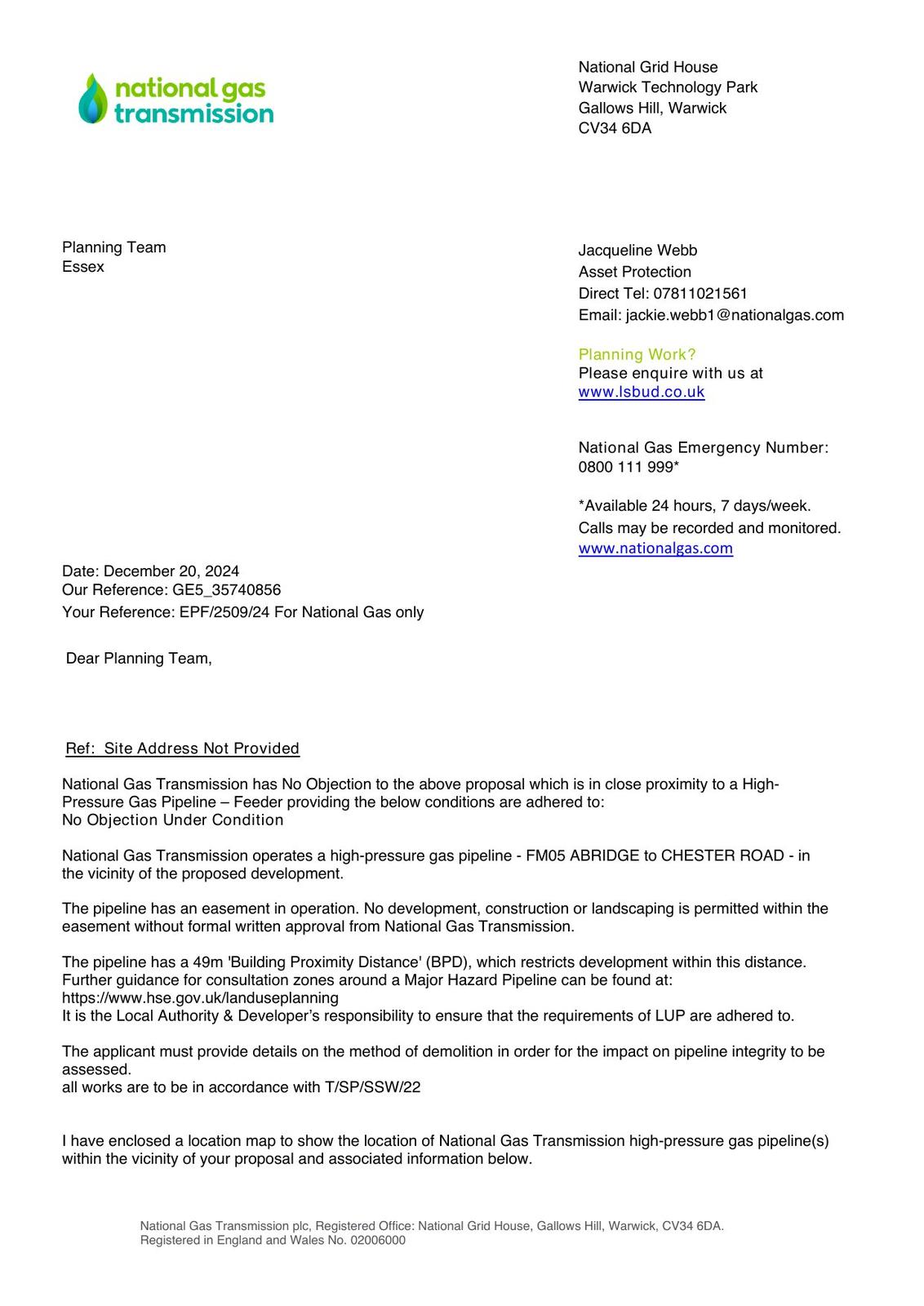 national gas transmission

National Grid House
Warwick Technology Park
Gallows Hill, Warwick
CV34 6DA

Planning Team
Essex

Jacqueline Webb
Asset Protection
Direct Tel: 07811021561
Email: jackie.webb1@nationalgas.com

Planning Work?
Please enquire with us at
www.lsbud.co.uk

National Gas Emergency Number:
0800 111 999*

*Available 24 hours, 7 days/week.
Calls may be recorded and monitored.
www.nationalgas.com

Date: December 20, 2024
Our Reference: GE5_35740856
Your Reference: EPF/2509/24 For National Gas only

Dear Planning Team,

Ref: Site Address Not Provided

National Gas Transmission has No Objection to the above proposal which is in close proximity to a High-Pressure Gas Pipeline – Feeder providing the below conditions are adhered to:
No Objection Under Condition

National Gas Transmission operates a high-pressure gas pipeline - FM05 ABRIDGE to CHESTER ROAD - in the vicinity of the proposed development.

The pipeline has an easement in operation. No development, construction or landscaping is permitted within the easement without formal written approval from National Gas Transmission.

The pipeline has a 49m 'Building Proximity Distance' (BPD), which restricts development within this distance. Further guidance for consultation zones around a Major Hazard Pipeline can be found at:
https://www.hse.gov.uk/landuseplanning
It is the Local Authority & Developer's responsibility to ensure that the requirements of LUP are adhered to.

The applicant must provide details on the method of demolition in order for the impact on pipeline integrity to be assessed.
all works are to be in accordance with T/SP/SSW/22

I have enclosed a location map to show the location of National Gas Transmission high-pressure gas pipeline(s) within the vicinity of your proposal and associated information below.

National Gas Transmission plc, Registered Office: National Grid House, Gallows Hill, Warwick, CV34 6DA.
Registered in England and Wales No. 02006000